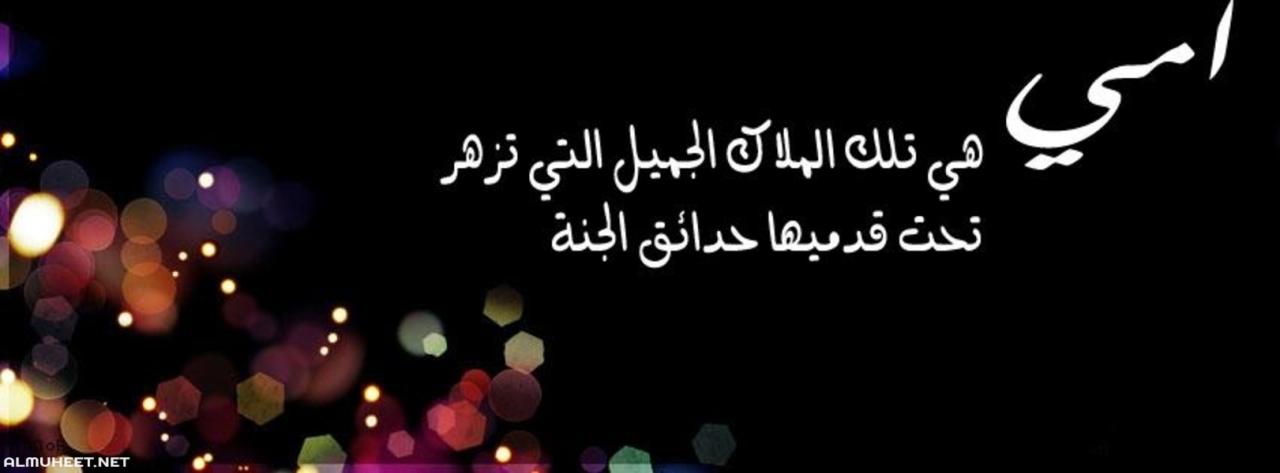 امي
هي تلك الملاك الجميل التي تزهر تحت قدميها حدائق الجنة

ALMUHEET.NET